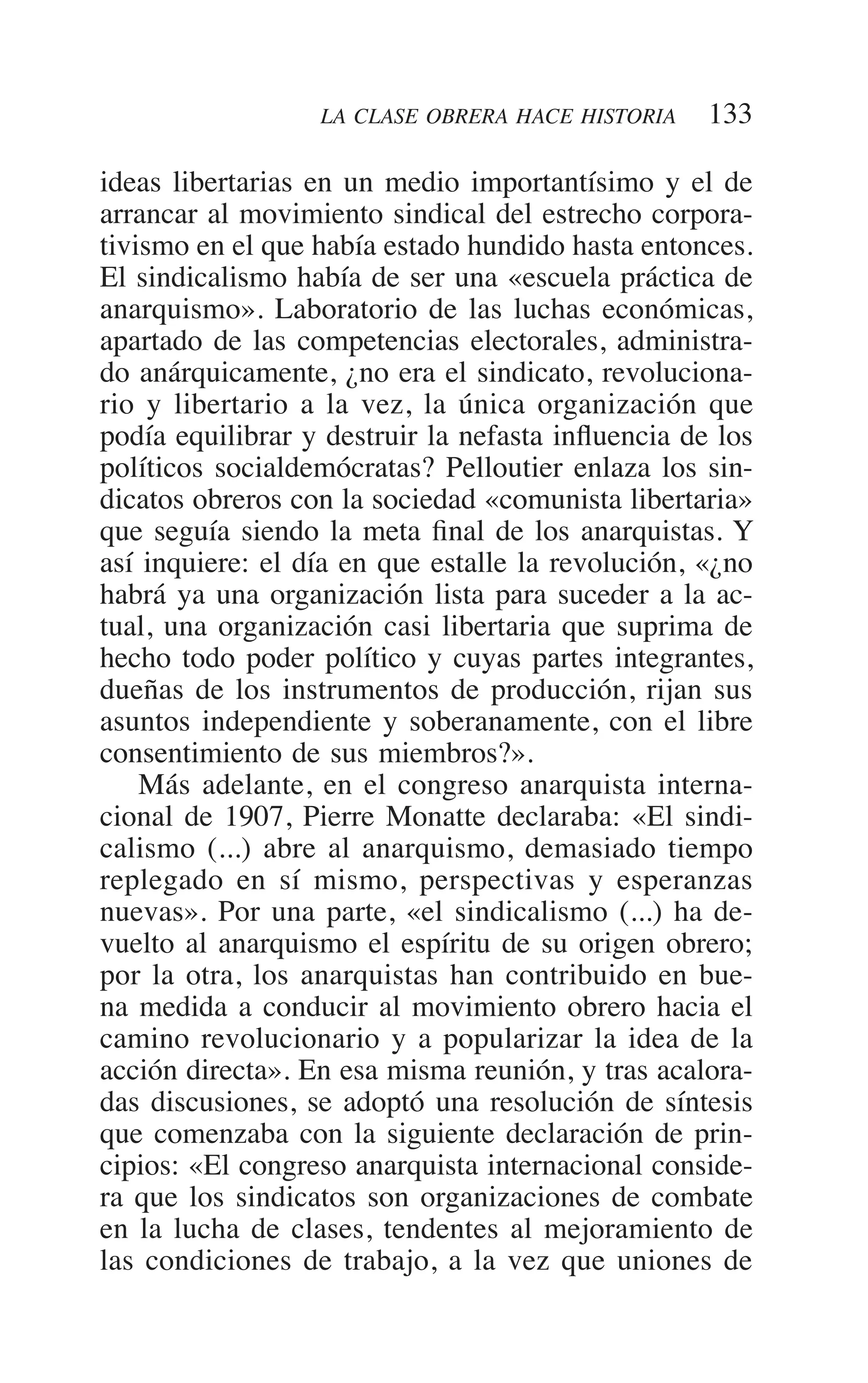 LA CLASE OBRERA HACE HISTORIA 133

ideas libertarias en un medio importantísimo y el de arrancar al movimiento sindical del estrecho corporativismo en el que había estado hundido hasta entonces. El sindicalismo había de ser una «escuela práctica de anarquismo». Laboratorio de las luchas económicas, apartado de las competencias electorales, administrado anárquicamente, ¿no era el sindicato, revolucionario y libertario a la vez, la única organización que podía equilibrar y destruir la nefasta influencia de los políticos socialdemócratas? Pelloutier enlaza los sindicatos obreros con la sociedad «comunista libertaria» que seguía siendo la meta final de los anarquistas. Y así inquiere: el día en que estalle la revolución, «¿no habrá ya una organización lista para suceder a la actual, una organización casi libertaria que suprima de hecho todo poder político y cuyas partes integrantes, dueñas de los instrumentos de producción, rijan sus asuntos independiente y soberanamente, con el libre consentimiento de sus miembros?».

Más adelante, en el congreso anarquista internacional de 1907, Pierre Monatte declaraba: «El sindicalismo (...) abre al anarquismo, demasiado tiempo replegado en sí mismo, perspectivas y esperanzas nuevas». Por una parte, «el sindicalismo (...) ha devuelto al anarquismo el espíritu de su origen obrero; por la otra, los anarquistas han contribuido en buena medida a conducir al movimiento obrero hacia el camino revolucionario y a popularizar la idea de la acción directa». En esa misma reunión, y tras acaloradas discusiones, se adoptó una resolución de síntesis que comenzaba con la siguiente declaración de principios: «El congreso anarquista internacional considera que los sindicatos son organizaciones de combate en la lucha de clases, tendentes al mejoramiento de las condiciones de trabajo, a la vez que uniones de